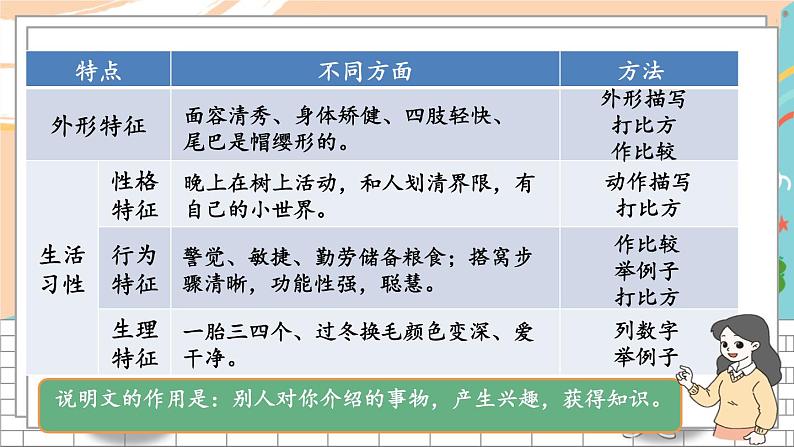 | 特点 | | 不同方面 | 方法 |
|---|---|---|---|
| 外形特征 | | 面容清秀、身体矫健、四肢轻快、尾巴是帽缨形的。 | 外形描写 打比方 作比较 |
| 生活习性 | 性格特征 | 晚上在树上活动，和人划清界限，有自己的小世界。 | 动作描写 打比方 |
| | 行为特征 | 警觉、敏捷、勤劳储备粮食；搭窝步骤清晰，功能性强，聪慧。 | 作比较 举例子 打比方 |
| | 生理特征 | 一胎三四个、过冬换毛颜色变深、爱干净。 | 列数字 举例子 |

说明文的作用是：别人对你介绍的事物，产生兴趣，获得知识。